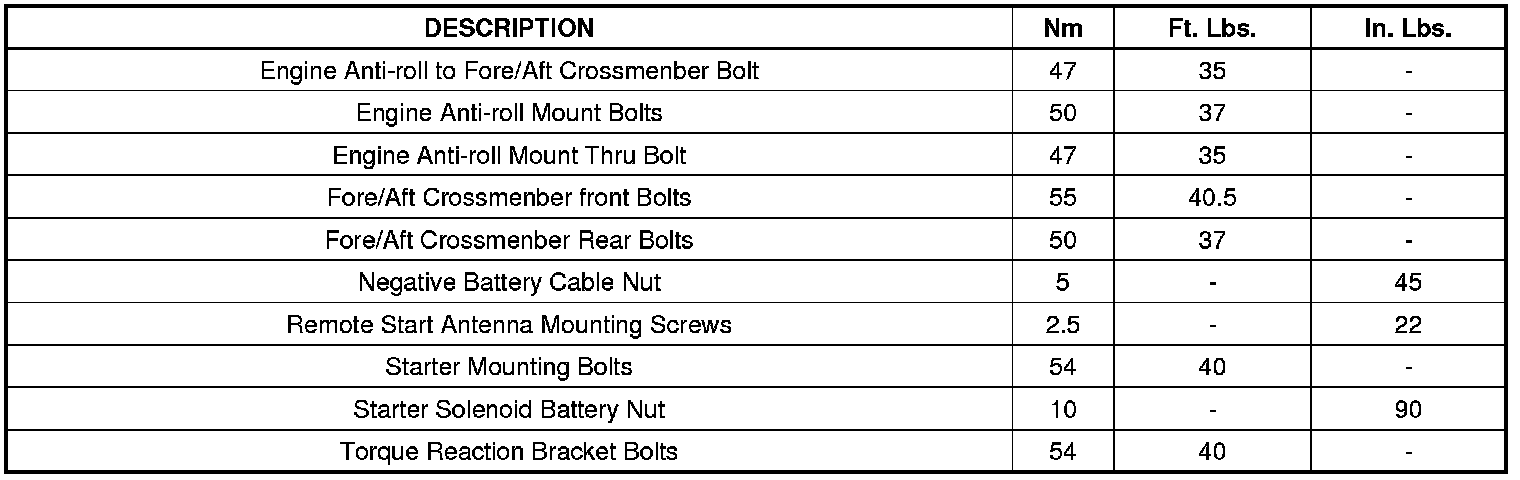 | DESCRIPTION | Nm | Ft. Lbs. | In. Lbs. |
|---|---|---|---|
| Engine Anti-roll to Fore/Aft Crossmenber Bolt | 47 | 35 | - |
| Engine Anti-roll Mount Bolts | 50 | 37 | - |
| Engine Anti-roll Mount Thru Bolt | 47 | 35 | - |
| Fore/Aft Crossmenber front Bolts | 55 | 40.5 | - |
| Fore/Aft Crossmenber Rear Bolts | 50 | 37 | - |
| Negative Battery Cable Nut | 5 | - | 45 |
| Remote Start Antenna Mounting Screws | 2.5 | - | 22 |
| Starter Mounting Bolts | 54 | 40 | - |
| Starter Solenoid Battery Nut | 10 | - | 90 |
| Torque Reaction Bracket Bolts | 54 | 40 | - |